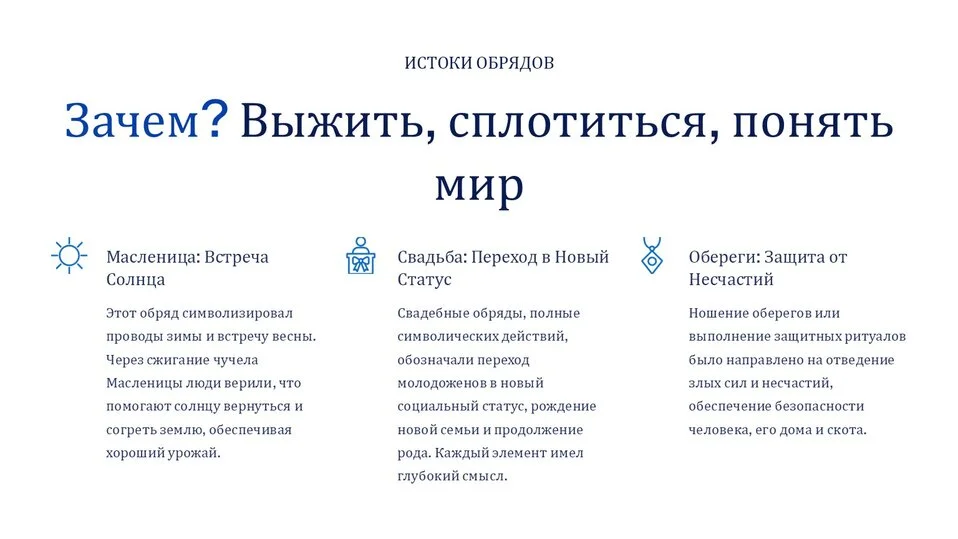 ИСТОКИ ОБРЯДОВ

Зачем? Выжить, сплотиться, понять мир

Масленица: Встреча Солнца

Этот обряд символизировал проводы зимы и встречу весны. Через сжигание чучела Масленицы люди верили, что помогают солнцу вернуться и согреть землю, обеспечивая хороший урожай.

Свадьба: Переход в Новый Статус

Свадебные обряды, полные символических действий, обозначали переход молодоженов в новый социальный статус, рождение новой семьи и продолжение рода. Каждый элемент имел глубокий смысл.

Обереги: Защита от Несчастий

Ношение оберегов или выполнение защитных ритуалов было направлено на отведение злых сил и несчастий, обеспечение безопасности человека, его дома и скота.